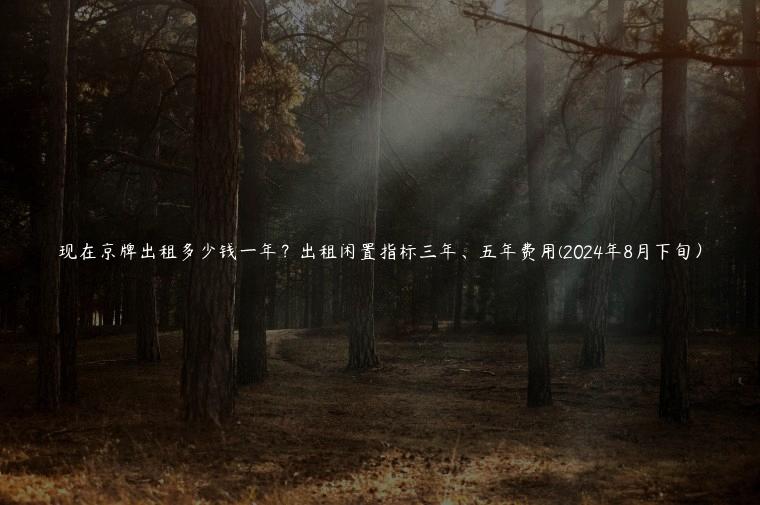 现在京牌出租多少钱一年？出租闲置指标三年、五年费用(2024年8月下旬）